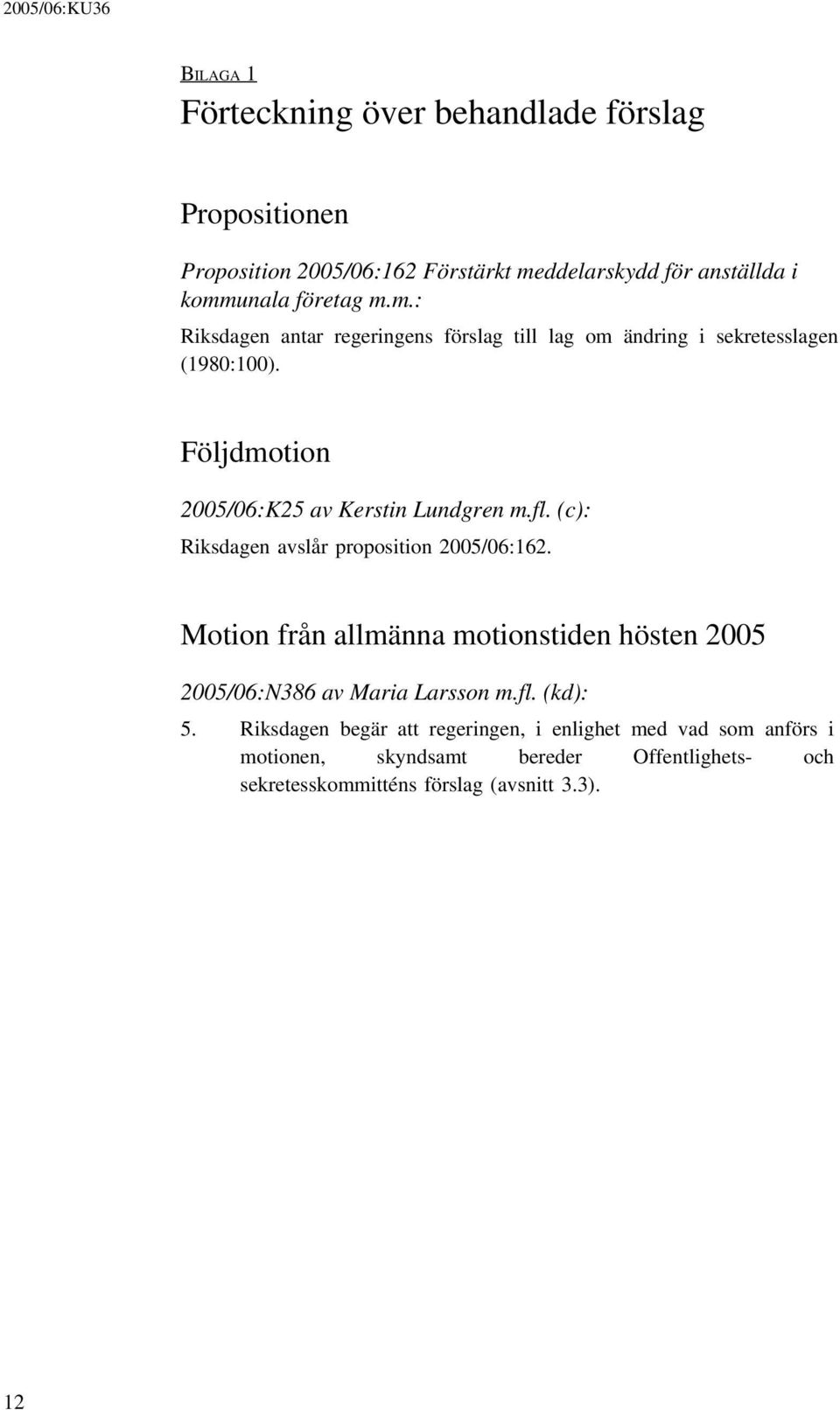 2005/06:KU36

BILAGA 1

Förteckning över behandlade förslag

Propositionen

Proposition 2005/06:162 Förstärkt meddelarskydd för anställda i kommunala företag m.m.:

Riksdagen antar regeringens förslag till lag om ändring i sekretesslagen (1980:100).

Följdmotion

2005/06:K25 av Kerstin Lundgren m.fl. (c):

Riksdagen avslår proposition 2005/06:162.

Motion från allmänna motionstiden hösten 2005

2005/06:N386 av Maria Larsson m.fl. (kd):

5. Riksdagen begär att regeringen, i enlighet med vad som anförs i motionen, skyndsamt bereder Offentlighets- och sekretesskommitténs förslag (avsnitt 3.3).

12